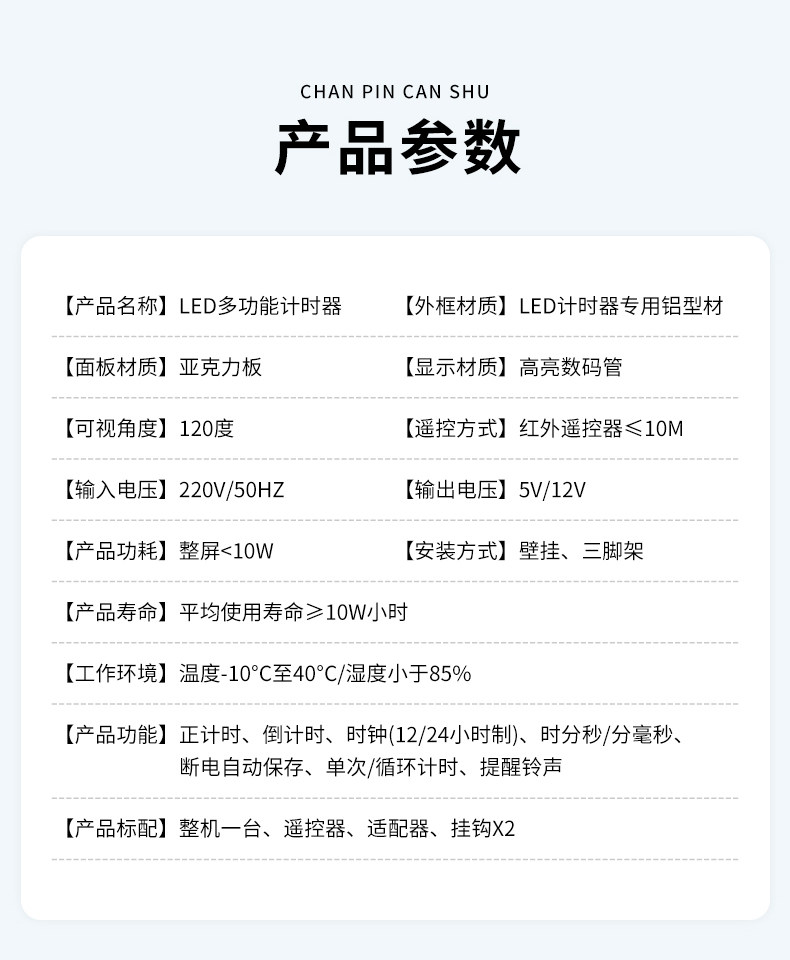 CHAN PIN CAN SHU

产品参数

【产品名称】LED多功能计时器

【外框材质】LED计时器专用铝型材

【面板材质】亚克力板

【显示材质】高亮数码管

【可视角度】120度

【遥控方式】红外遥控器≤10M

【输入电压】220V/50HZ

【输出电压】5V/12V

【产品功耗】整屏<10W

【安装方式】壁挂、三脚架

【产品寿命】平均使用寿命≥10W小时

【工作环境】温度-10°C至40°C/湿度小于85%

【产品功能】正计时、倒计时、时钟(12/24小时制)、时分秒/分毫秒、断电自动保存、单次/循环计时、提醒铃声

【产品标配】整机一台、遥控器、适配器、挂钩X2